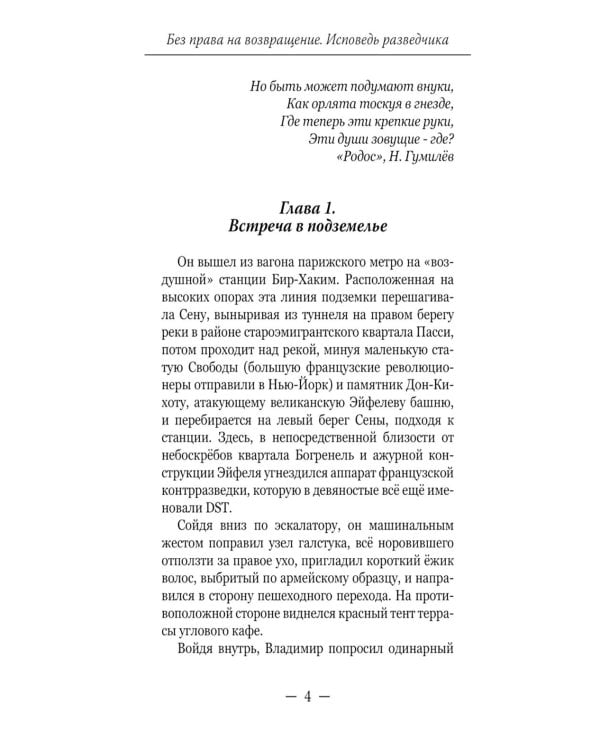 Без права на возвращение. Исповедь разведчика

Но быть может подумают внуки,
Как орлята тоскуя в гнезде,
Где теперь эти крепкие руки,
Эти души зовущие - где?
«Родос», Н. Гумилёв

Глава 1.
Встреча в подземелье

Он вышел из вагона парижского метро на «воздушной» станции Бир-Хаким. Расположенная на высоких опорах эта линия подземки перешагивала Сену, выныривая из туннеля на правом берегу реки в районе староэмигрантского квартала Пасси, потом проходит над рекой, минуя маленькую статую Свободы (большую французские революционеры отправили в Нью-Йорк) и памятник Дон-Кихоту, атакующему великанскую Эйфелеву башню, и перебирается на левый берег Сены, подходя к станции. Здесь, в непосредственной близости от небоскрёбов квартала Богренель и ажурной конструкции Эйфеля угнездился аппарат французской контрразведки, которую в девяностые всё ещё именовали DST.

Сойдя вниз по эскалатору, он машинальным жестом поправил узел галстука, всё норовившего отползти за правое ухо, пригладил короткий ёжик волос, выбритый по армейскому образцу, и направился в сторону пешеходного перехода. На противоположной стороне виднелся красный тент террасы углового кафе.

Войдя внутрь, Владимир попросил одинарный

— 4 —